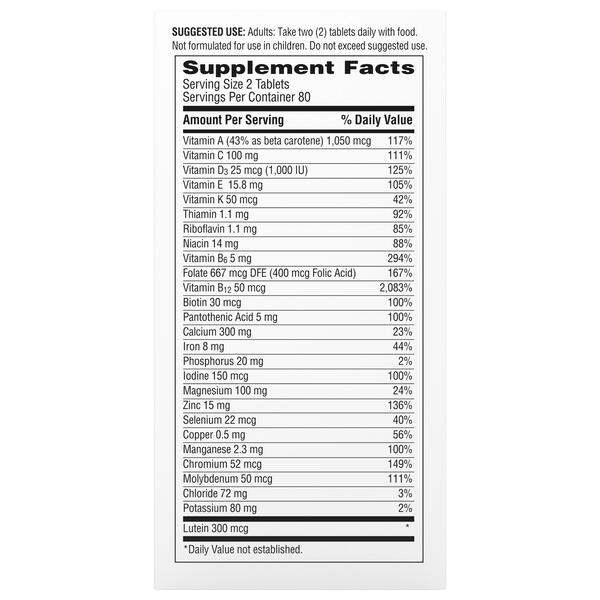 SUGGESTED USE: Adults: Take two (2) tablets daily with food. Not formulated for use in children. Do not exceed suggested use.

Supplement Facts
Serving Size 2 Tablets
Servings Per Container 80

| Amount Per Serving | % Daily Value |
|---|---|
| Vitamin A (43% as beta carotene) 1,050 mcg | 117% |
| Vitamin C 100 mg | 111% |
| Vitamin $D_3$ 25 mcg (1,000 IU) | 125% |
| Vitamin E 15.8 mg | 105% |
| Vitamin K 50 mcg | 42% |
| Thiamin 1.1 mg | 92% |
| Riboflavin 1.1 mg | 85% |
| Niacin 14 mg | 88% |
| Vitamin $B_6$ 5 mg | 294% |
| Folate 667 mcg DFE (400 mcg Folic Acid) | 167% |
| Vitamin $B_{12}$ 50 mcg | 2,083% |
| Biotin 30 mcg | 100% |
| Pantothenic Acid 5 mg | 100% |
| Calcium 300 mg | 23% |
| Iron 8 mg | 44% |
| Phosphorus 20 mg | 2% |
| Iodine 150 mcg | 100% |
| Magnesium 100 mg | 24% |
| Zinc 15 mg | 136% |
| Selenium 22 mcg | 40% |
| Copper 0.5 mg | 56% |
| Manganese 2.3 mg | 100% |
| Chromium 52 mcg | 149% |
| Molybdenum 50 mcg | 111% |
| Chloride 72 mg | 3% |
| Potassium 80 mg | 2% |
| Lutein 300 mcg | * |

*Daily Value not established.